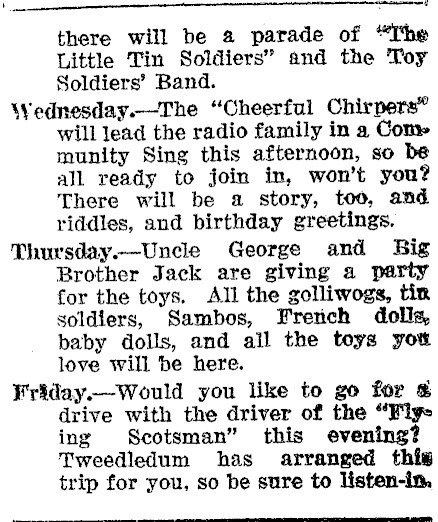 there will be a parade of "The Little Tin Soldiers" and the Toy Soldiers' Band.

Wednesday.—The "Cheerful Chirpers" will lead the radio family in a Community Sing this afternoon, so be all ready to join in, won't you? There will be a story, too, and riddles, and birthday greetings.

Thursday.—Uncle George and Big Brother Jack are giving a party for the toys. All the golliwogs, tin soldiers, Sambos, French dolls, baby dolls, and all the toys you love will be here.

Friday.—Would you like to go for a drive with the driver of the "Flying Scotsman" this evening? Tweedledum has arranged this trip for you, so be sure to listen-in.